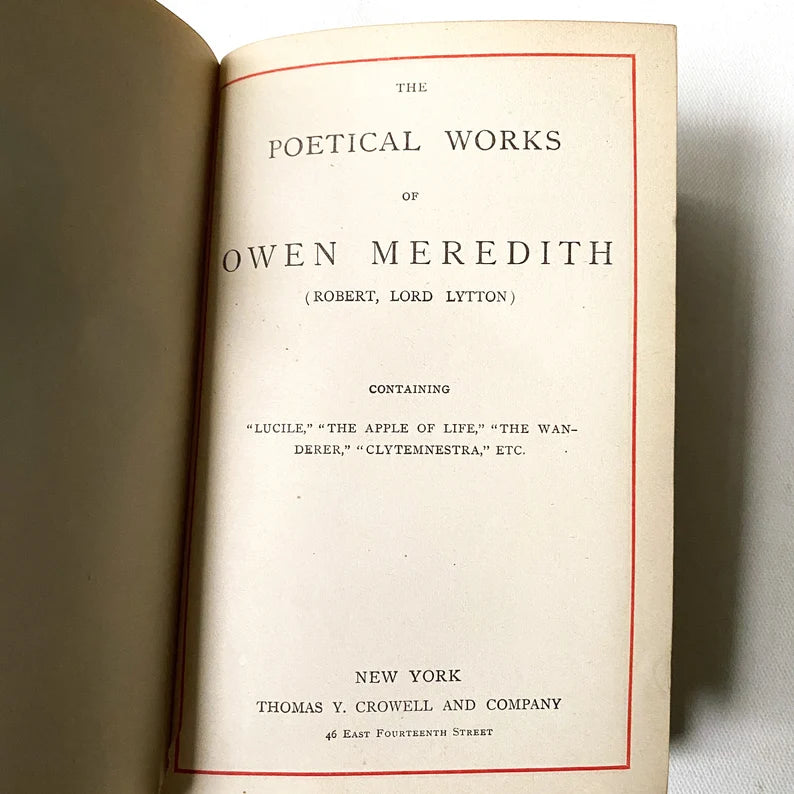 THE

POETICAL WORKS

OF

OWEN MEREDITH

(ROBERT, LORD LYTTON)

CONTAINING

"LUCILE," "THE APPLE OF LIFE," "THE WANDERER," "CLYTEMNESTRA," ETC.

NEW YORK
THOMAS Y. CROWELL AND COMPANY
46 EAST FOURTEENTH STREET